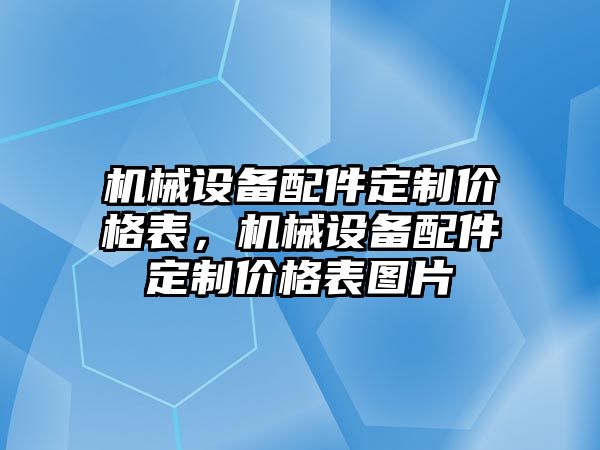 机械设备配件定制价格表，机械设备配件定制价格表图片